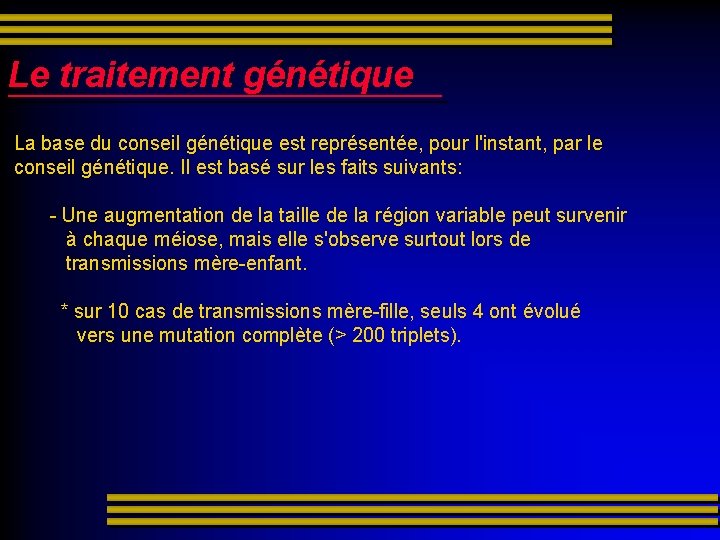 Le traitement génétique

La base du conseil génétique est représentée, pour l'instant, par le conseil génétique. Il est basé sur les faits suivants:

- Une augmentation de la taille de la région variable peut survenir à chaque méiose, mais elle s'observe surtout lors de transmissions mère-enfant.

* sur 10 cas de transmissions mère-fille, seuls 4 ont évolué vers une mutation complète (> 200 triplets).